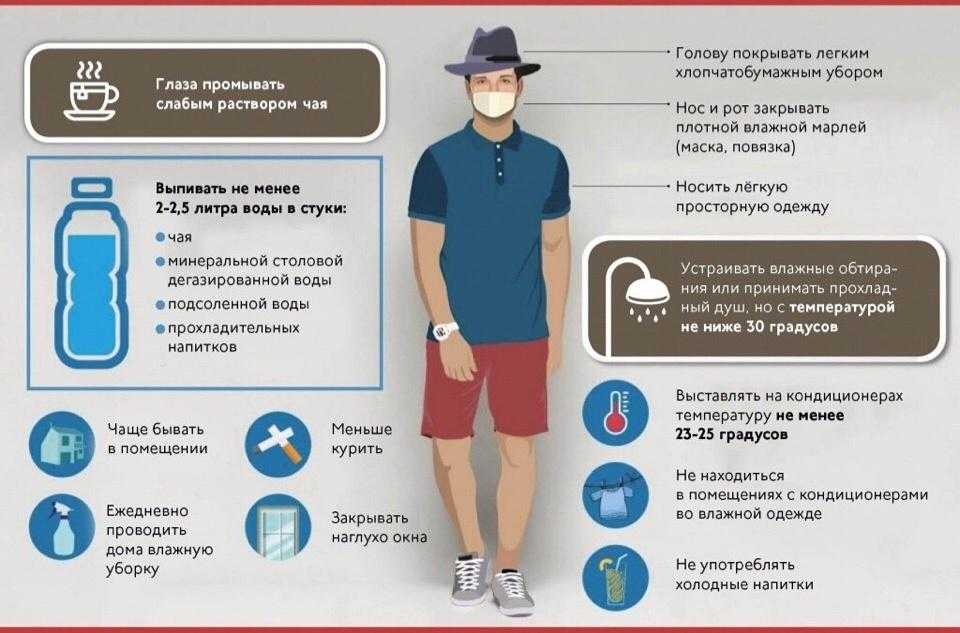 Глаза промывать слабым раствором чая

Выпивать не менее 2-2,5 литра воды в стуки:
чая
минеральной столовой дегазированной воды
подсоленной воды
прохладительных напитков

Чаще бывать в помещении

Меньше курить

Ежедневно проводить дома влажную уборку

Закрывать наглухо окна

Голову покрывать легким хлопчатобумажным убором

Нос и рот закрывать плотной влажной марлей (маска, повязка)

Носить лёгкую просторную одежду

Устраивать влажные обтирания или принимать прохладный душ, но с температурой не ниже 30 градусов

Выставлять на кондиционерах температуру не менее 23-25 градусов

Не находиться в помещениях с кондиционерами во влажной одежде

Не употреблять холодные напитки